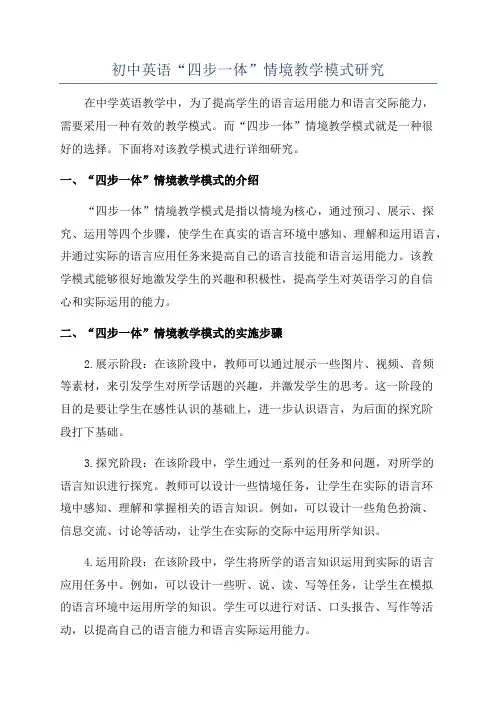 初中英语“四步一体”情境教学模式研究

在中学英语教学中，为了提高学生的语言运用能力和语言交际能力，需要采用一种有效的教学模式。而“四步一体”情境教学模式就是一种很好的选择。下面将对该教学模式进行详细研究。

一、“四步一体”情境教学模式的介绍

“四步一体”情境教学模式是指以情境为核心，通过预习、展示、探究、运用等四个步骤，使学生在真实的语言环境中感知、理解和运用语言，并通过实际的语言应用任务来提高自己的语言技能和语言运用能力。该教学模式能够很好地激发学生的兴趣和积极性，提高学生对英语学习的自信心和实际运用的能力。

二、“四步一体”情境教学模式的实施步骤

2.展示阶段：在该阶段中，教师可以通过展示一些图片、视频、音频等素材，来引发学生对所学话题的兴趣，并激发学生的思考。这一阶段的目的是要让学生在感性认识的基础上，进一步认识语言，为后面的探究阶段打下基础。

3.探究阶段：在该阶段中，学生通过一系列的任务和问题，对所学的语言知识进行探究。教师可以设计一些情境任务，让学生在实际的语言环境中感知、理解和掌握相关的语言知识。例如，可以设计一些角色扮演、信息交流、讨论等活动，让学生在实际的交际中运用所学知识。

4.运用阶段：在该阶段中，学生将所学的语言知识运用到实际的语言应用任务中。例如，可以设计一些听、说、读、写等任务，让学生在模拟的语言环境中运用所学的知识。学生可以进行对话、口头报告、写作等活动，以提高自己的语言能力和语言实际运用能力。